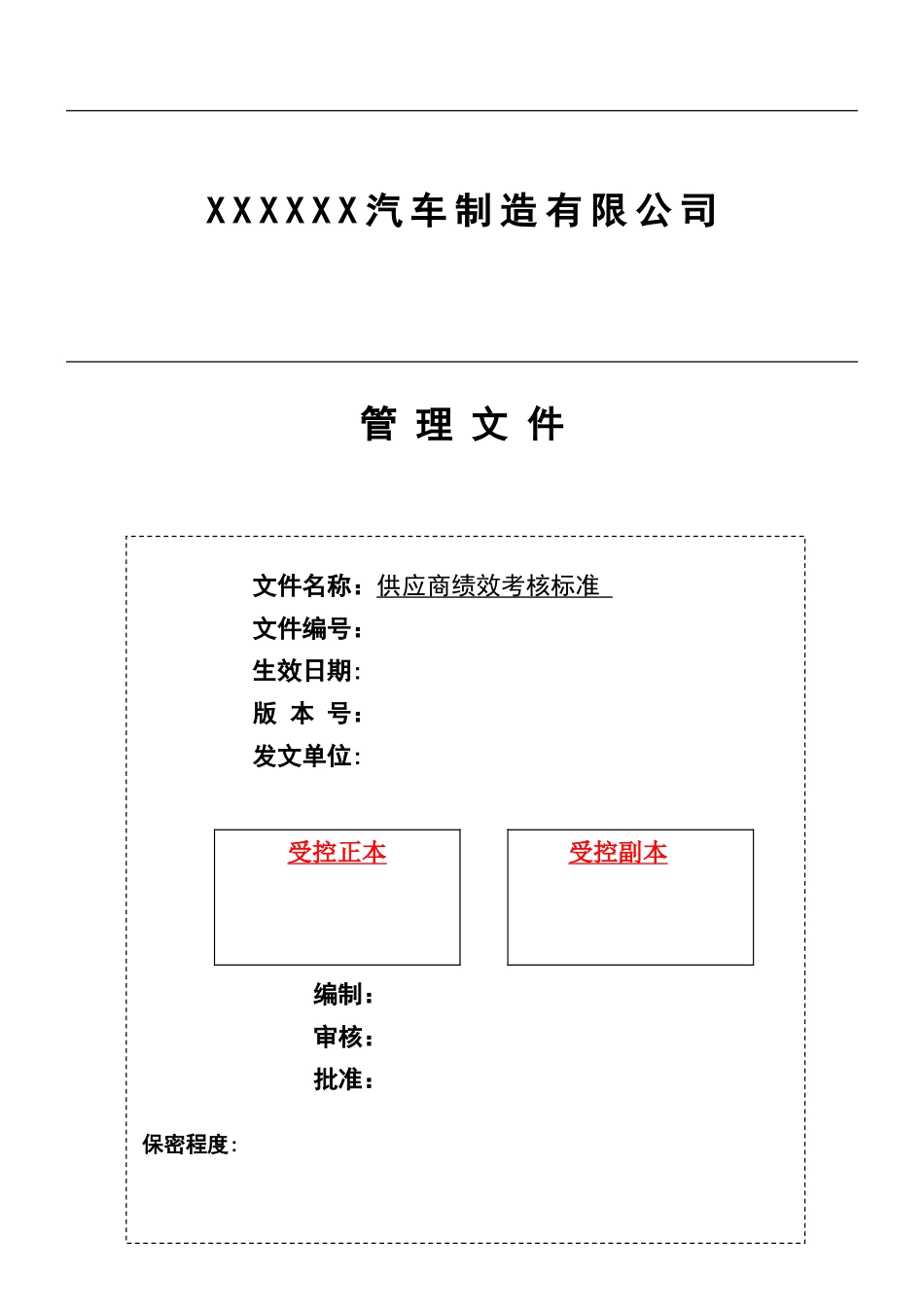 XXXXXX汽车制造有限公司

管 理 文 件

文件名称：供应商绩效考核标准
文件编号：
生效日期:
版 本 号：
发文单位:

受控正本

受控副本

编制：
审核：
批准：

保密程度: